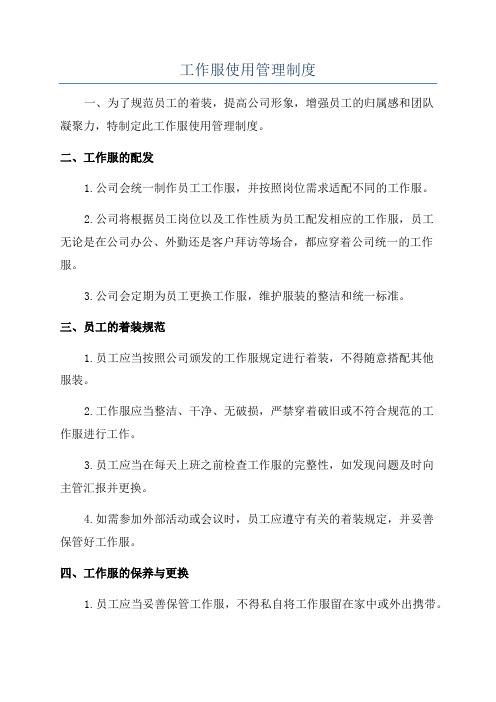 工作服使用管理制度

一、为了规范员工的着装，提高公司形象，增强员工的归属感和团队凝聚力，特制定此工作服使用管理制度。

二、工作服的配发

1.公司会统一制作员工工作服，并按照岗位需求适配不同的工作服。

2.公司将根据员工岗位以及工作性质为员工配发相应的工作服，员工无论是在公司办公、外勤还是客户拜访等场合，都应穿着公司统一的工作服。

3.公司会定期为员工更换工作服，维护服装的整洁和统一标准。

三、员工的着装规范

1.员工应当按照公司颁发的工作服规定进行着装，不得随意搭配其他服装。

2.工作服应当整洁、干净、无破损，严禁穿着破旧或不符合规范的工作服进行工作。

3.员工应当在每天上班之前检查工作服的完整性，如发现问题及时向主管汇报并更换。

4.如需参加外部活动或会议时，员工应遵守有关的着装规定，并妥善保管好工作服。

四、工作服的保养与更换

1.员工应当妥善保管工作服，不得私自将工作服留在家中或外出携带。